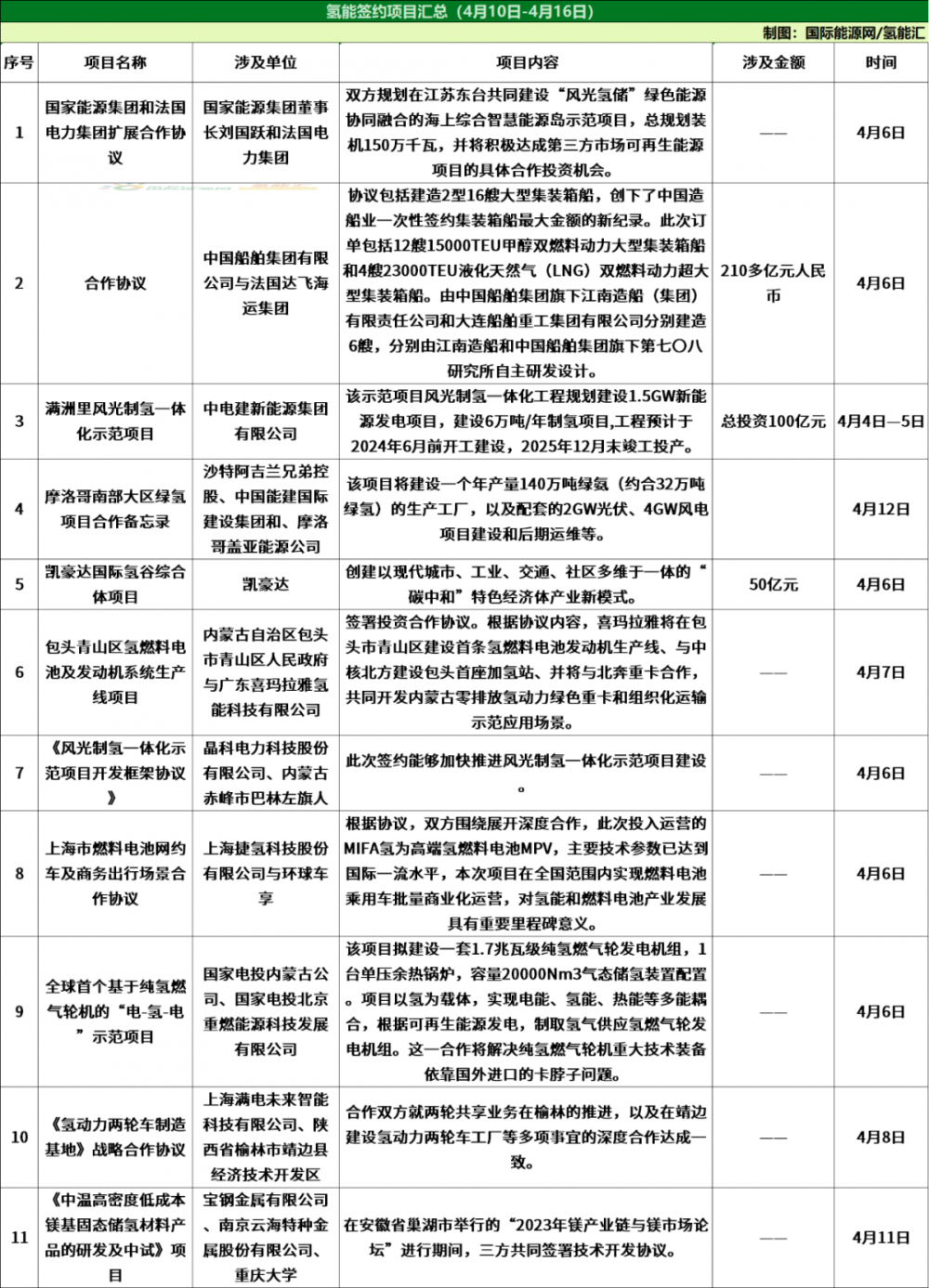 氢能签约项目汇总（4月10日-4月16日）

制图：国际能源网/氢能汇

| 序号 | 项目名称 | 涉及单位 | 项目内容 | 涉及金额 | 时间 |
|---|---|---|---|---|---|
| 1 | 国家能源集团和法国电力集团扩展合作协议 | 国家能源集团董事长刘国跃和法国电力集团 | 双方规划在江苏东台共同建设“风光氢储”绿色能源协同融合的海上综合智慧能源岛示范项目，总规划装机150万千瓦，并将积极达成第三方市场可再生能源项目的具体合作投资机会。 | —— | 4月6日 |
| 2 | 合作协议 | 中国船舶集团有限公司与法国达飞海运集团 | 协议包括建造2型16艘大型集装箱船，创下了中国造船业一次性签约集装箱船最大金额的新纪录。此次订单包括12艘15000TEU甲醇双燃料动力大型集装箱船和4艘23000TEU液化天然气（LNG）双燃料动力超大型集装箱船。由中国船舶集团旗下江南造船（集团）有限责任公司和大连船舶重工集团有限公司分别建造6艘，分别由江南造船和中国船舶集团旗下第七〇八研究所自主研发设计。 | 210多亿元人民币 | 4月6日 |
| 3 | 满洲里风光制氢一体化示范项目 | 中电建新能源集团有限公司 | 该示范项目风光制氢一体化工程规划建设1.5GW新能源发电项目，建设6万吨/年制氢项目,工程预计于2024年6月前开工建设，2025年12月末竣工投产。 | 总投资100亿元 | 4月4日—5日 |
| 4 | 摩洛哥南部大区绿氢项目合作备忘录 | 沙特阿吉兰兄弟控股、中国能建国际建设集团和、摩洛哥盖亚能源公司 | 该项目将建设一个年产量140万吨绿氨（约合32万吨绿氢）的生产工厂，以及配套的2GW光伏、4GW风电项目建设和后期运维等。 |  | 4月12日 |
| 5 | 凯豪达国际氢谷综合体项目 | 凯豪达 | 创建以现代城市、工业、交通、社区多维于一体的“碳中和”特色经济体产业新模式。 | 50亿元 | 4月6日 |
| 6 | 包头青山区氢燃料电池及发动机系统生产线项目 | 内蒙古自治区包头市青山区人民政府与广东喜玛拉雅氢能科技有限公司 | 签署投资合作协议。根据协议内容，喜玛拉雅将在包头市青山区建设首条氢燃料电池发动机生产线、与中核北方建设包头首座加氢站、并将与北奔重卡合作，共同开发内蒙古零排放氢动力绿色重卡和组织化运输示范应用场景。 | —— | 4月7日 |
| 7 | 《风光制氢一体化示范项目开发框架协议》 | 晶科电力科技股份有限公司、内蒙古赤峰市巴林左旗人 | 此次签约能够加快推进风光制氢一体化示范项目建设。 | —— | 4月6日 |
| 8 | 上海市燃料电池网约车及商务出行场景合作协议 | 上海捷氢科技股份有限公司与环球车享 | 根据协议，双方围绕展开深度合作，此次投入运营的MIFA氢为高端氢燃料电池MPV，主要技术参数已达到国际一流水平，本次项目在全国范围内实现燃料电池乘用车批量商业化运营，对氢能和燃料电池产业发展具有重要里程碑意义。 | —— | 4月6日 |
| 9 | 全球首个基于纯氢燃气轮机的“电-氢-电”示范项目 | 国家电投内蒙古公司、国家电投北京重燃能源科技发展有限公司 | 该项目拟建设一套1.7兆瓦级纯氢燃气轮发电机组，1台单压余热锅炉，容量20000Nm3气态储氢装置配置。项目以氢为载体，实现电能、氢能、热能等多能耦合，根据可再生能源发电，制取氢气供应氢燃气轮发电机组。这一合作将解决纯氢燃气轮机重大技术装备依靠国外进口的卡脖子问题。 | —— | 4月6日 |
| 10 | 《氢动力两轮车制造基地》战略合作协议 | 上海满电未来智能科技有限公司、陕西省榆林市靖边县经济技术开发区 | 合作双方就两轮共享业务在榆林的推进，以及在靖边建设氢动力两轮车工厂等多项事宜的深度合作达成一致。 | —— | 4月8日 |
| 11 | 《中温高密度低成本镁基固态储氢材料产品的研发及中试》项目 | 宝钢金属有限公司、南京云海特种金属股份有限公司、重庆大学 | 在安徽省巢湖市举行的“2023年镁产业链与镁市场论坛”进行期间，三方共同签署技术开发协议。 | —— | 4月11日 |